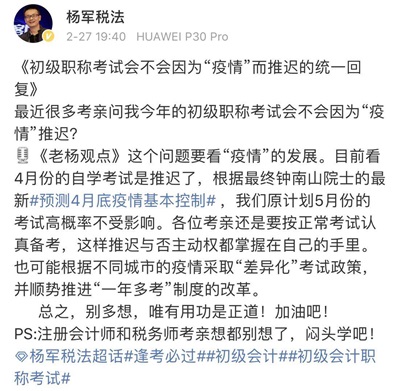 杨军税法
2-27 19:40 HUAWEI P30 Pro

《初级职称考试会不会因为“疫情”而推迟的统一回复》
最近很多考亲问我今年的初级职称考试会不会因为“疫情”推迟？
《老杨观点》这个问题要看“疫情”的发展。目前看4月份的自学考试是推迟了，根据最终钟南山院士的最新#预测4月底疫情基本控制#，我们原计划5月份的考试高概率不受影响。各位考亲还是要按正常考试认真备考，这样推迟与否主动权都掌握在自己的手里。也可能根据不同城市的疫情采取“差异化”考试政策，并顺势推进“一年多考”制度的改革。
总之，别多想，唯有用功是正道！加油吧！
PS:注册会计师和税务师考亲想都别想了，闷头学吧！
杨军税法超话#逢考必过##初级会计##初级会计职称考试#